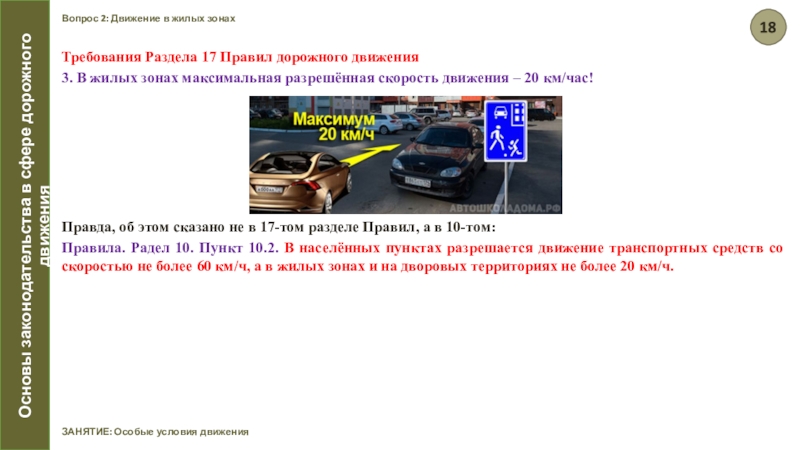 Основы законодательства в сфере дорожного движения

Вопрос 2: Движение в жилых зонах

18

Требования Раздела 17 Правил дорожного движения

3. В жилых зонах максимальная разрешённая скорость движения – 20 км/час!

Максимум 20 км/ч

АВТОШКОЛАДОМА.РФ

Правда, об этом сказано не в 17-том разделе Правил, а в 10-том:

Правила. Радел 10. Пункт 10.2. В населённых пунктах разрешается движение транспортных средств со скоростью не более 60 км/ч, а в жилых зонах и на дворовых территориях не более 20 км/ч.

ЗАНЯТИЕ: Особые условия движения